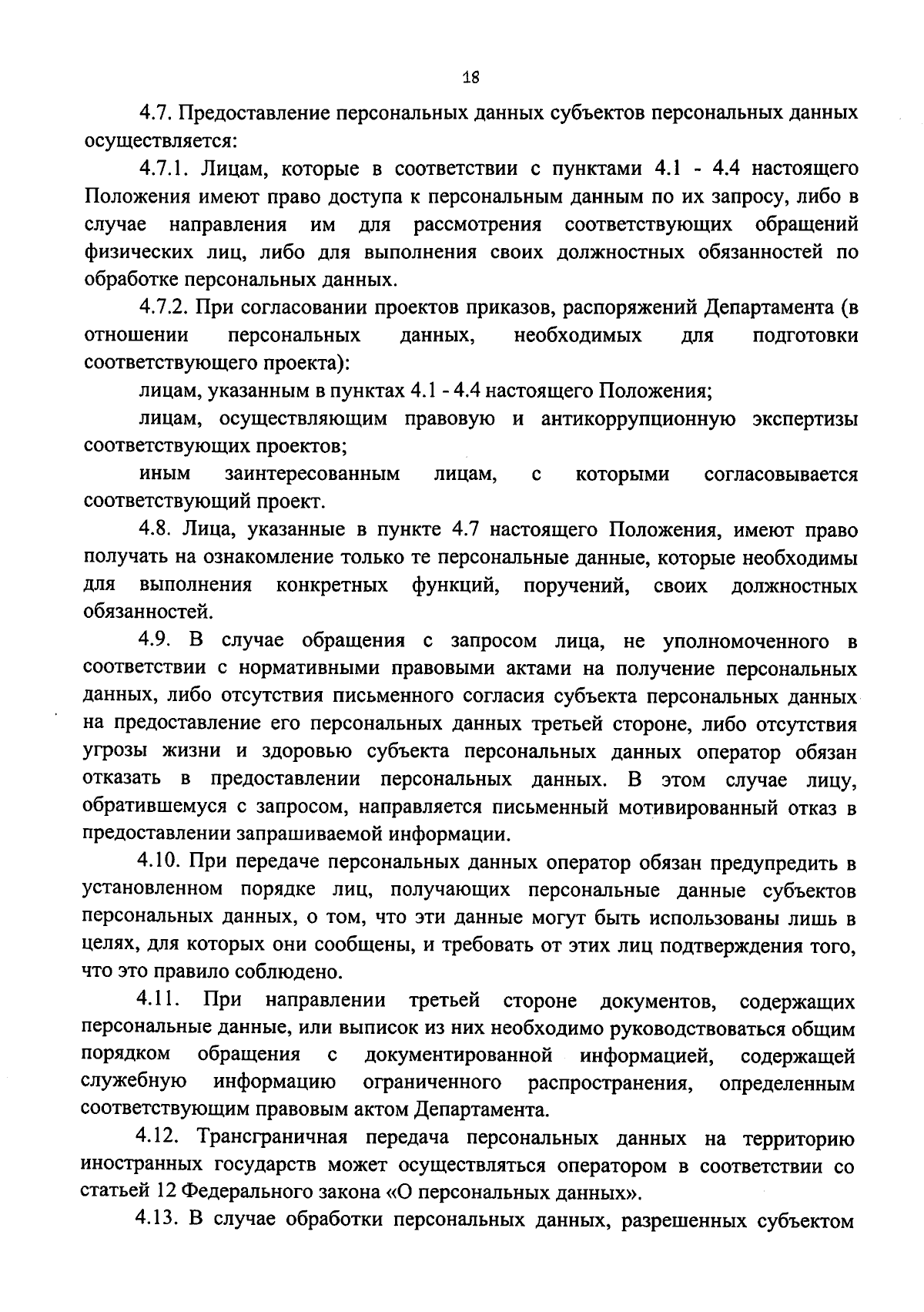 18

4.7. Предоставление персональных данных субъектов персональных данных осуществляется:

4.7.1. Лицам, которые в соответствии с пунктами 4.1 - 4.4 настоящего Положения имеют право доступа к персональным данным по их запросу, либо в случае направления им для рассмотрения соответствующих обращений физических лиц, либо для выполнения своих должностных обязанностей по обработке персональных данных.

4.7.2. При согласовании проектов приказов, распоряжений Департамента (в отношении персональных данных, необходимых для подготовки соответствующего проекта):

лицам, указанным в пунктах 4.1 - 4.4 настоящего Положения;

лицам, осуществляющим правовую и антикоррупционную экспертизы соответствующих проектов;

иным заинтересованным лицам, с которыми согласовывается соответствующий проект.

4.8. Лица, указанные в пункте 4.7 настоящего Положения, имеют право получать на ознакомление только те персональные данные, которые необходимы для выполнения конкретных функций, поручений, своих должностных обязанностей.

4.9. В случае обращения с запросом лица, не уполномоченного в соответствии с нормативными правовыми актами на получение персональных данных, либо отсутствия письменного согласия субъекта персональных данных на предоставление его персональных данных третьей стороне, либо отсутствия угрозы жизни и здоровью субъекта персональных данных оператор обязан отказать в предоставлении персональных данных. В этом случае лицу, обратившемуся с запросом, направляется письменный мотивированный отказ в предоставлении запрашиваемой информации.

4.10. При передаче персональных данных оператор обязан предупредить в установленном порядке лиц, получающих персональные данные субъектов персональных данных, о том, что эти данные могут быть использованы лишь в целях, для которых они сообщены, и требовать от этих лиц подтверждения того, что это правило соблюдено.

4.11. При направлении третьей стороне документов, содержащих персональные данные, или выписок из них необходимо руководствоваться общим порядком обращения с документированной информацией, содержащей служебную информацию ограниченного распространения, определенным соответствующим правовым актом Департамента.

4.12. Трансграничная передача персональных данных на территорию иностранных государств может осуществляться оператором в соответствии со статьей 12 Федерального закона «О персональных данных».

4.13. В случае обработки персональных данных, разрешенных субъектом